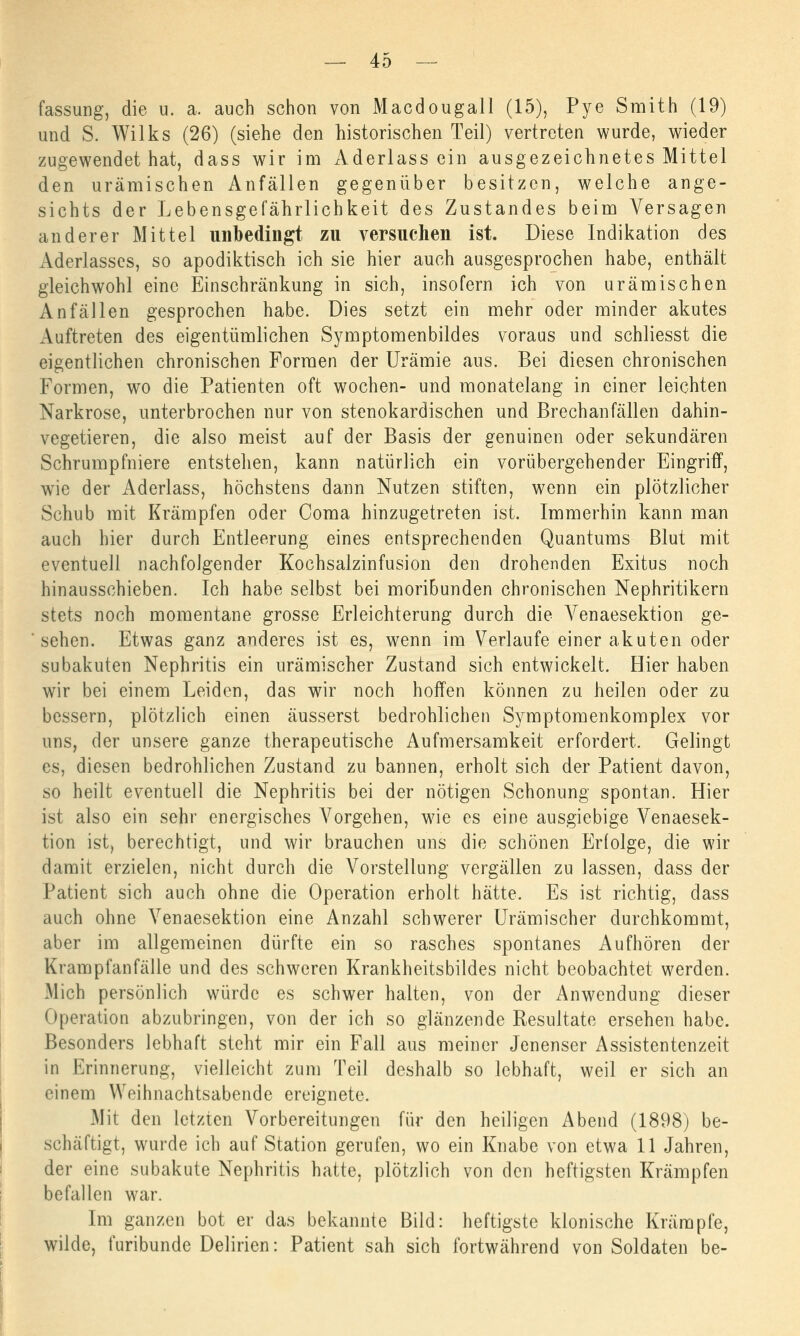 — 45 —

fassung, die u. a. auch schon von Macdougall (15), Pye Smith (19) und S. Wilks (26) (siehe den historischen Teil) vertreten wurde, wieder zugewendet hat, dass wir im Aderlass ein ausgezeichnetes Mittel den urämischen Anfällen gegenüber besitzen, welche angesichts der Lebensgefährlichkeit des Zustandes beim Versagen anderer Mittel unbedingt zu versuchen ist. Diese Indikation des Aderlasses, so apodiktisch ich sie hier auch ausgesprochen habe, enthält gleichwohl eine Einschränkung in sich, insofern ich von urämischen Anfällen gesprochen habe. Dies setzt ein mehr oder minder akutes Auftreten des eigentümlichen Symptomenbildes voraus und schliesst die eigentlichen chronischen Formen der Urämie aus. Bei diesen chronischen Formen, wo die Patienten oft wochen- und monatelang in einer leichten Narkrose, unterbrochen nur von stenokardischen und Brechanfällen dahinvegetieren, die also meist auf der Basis der genuinen oder sekundären Schrumpfniere entstehen, kann natürlich ein vorübergehender Eingriff, wie der Aderlass, höchstens dann Nutzen stiften, wenn ein plötzlicher Schub mit Krämpfen oder Coma hinzugetreten ist. Immerhin kann man auch hier durch Entleerung eines entsprechenden Quantums Blut mit eventuell nachfolgender Kochsalzinfusion den drohenden Exitus noch hinausschieben. Ich habe selbst bei moribunden chronischen Nephritikern stets noch momentane grosse Erleichterung durch die Venaesektion gesehen. Etwas ganz anderes ist es, wenn im Verlaufe einer akuten oder subakuten Nephritis ein urämischer Zustand sich entwickelt. Hier haben wir bei einem Leiden, das wir noch hoffen können zu heilen oder zu bessern, plötzlich einen äusserst bedrohlichen Symptomenkomplex vor uns, der unsere ganze therapeutische Aufmersamkeit erfordert. Gelingt es, diesen bedrohlichen Zustand zu bannen, erholt sich der Patient davon, so heilt eventuell die Nephritis bei der nötigen Schonung spontan. Hier ist also ein sehr energisches Vorgehen, wie es eine ausgiebige Venaesektion ist, berechtigt, und wir brauchen uns die schönen Erfolge, die wir damit erzielen, nicht durch die Vorstellung vergällen zu lassen, dass der Patient sich auch ohne die Operation erholt hätte. Es ist richtig, dass auch ohne Venaesektion eine Anzahl schwerer Urämischer durchkommt, aber im allgemeinen dürfte ein so rasches spontanes Aufhören der Krampfanfälle und des schweren Krankheitsbildes nicht beobachtet werden. Mich persönlich würde es schwer halten, von der Anwendung dieser Operation abzubringen, von der ich so glänzende Resultate ersehen habe. Besonders lebhaft steht mir ein Fall aus meiner Jenenser Assistentenzeit in Erinnerung, vielleicht zum Teil deshalb so lebhaft, weil er sich an einem Weihnachtsabende ereignete.

Mit den letzten Vorbereitungen für den heiligen Abend (1898) beschäftigt, wurde ich auf Station gerufen, wo ein Knabe von etwa 11 Jahren, der eine subakute Nephritis hatte, plötzlich von den heftigsten Krämpfen befallen war.

Im ganzen bot er das bekannte Bild: heftigste klonische Krämpfe, wilde, furibunde Delirien: Patient sah sich fortwährend von Soldaten be-